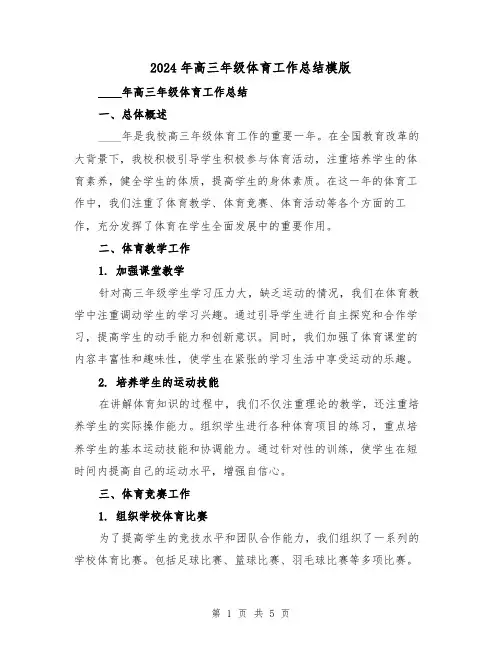 2024年高三年级体育工作总结模版

____年高三年级体育工作总结

一、总体概述

____年是我校高三年级体育工作的重要一年。在全国教育改革的大背景下，我校积极引导学生积极参与体育活动，注重培养学生的体育素养，健全学生的体质，提高学生的身体素质。在这一年的体育工作中，我们注重了体育教学、体育竞赛、体育活动等各个方面的工作，充分发挥了体育在学生全面发展中的重要作用。

二、体育教学工作

1. 加强课堂教学

针对高三年级学生学习压力大，缺乏运动的情况，我们在体育教学中注重调动学生的学习兴趣。通过引导学生进行自主探究和合作学习，提高学生的动手能力和创新意识。同时，我们加强了体育课堂的内容丰富性和趣味性，使学生在紧张的学习生活中享受运动的乐趣。

2. 培养学生的运动技能

在讲解体育知识的过程中，我们不仅注重理论的教学，还注重培养学生的实际操作能力。组织学生进行各种体育项目的练习，重点培养学生的基本运动技能和协调能力。通过针对性的训练，使学生在短时间内提高自己的运动水平，增强自信心。

三、体育竞赛工作

1. 组织学校体育比赛

为了提高学生的竞技水平和团队合作能力，我们组织了一系列的学校体育比赛。包括足球比赛、篮球比赛、羽毛球比赛等多项比赛。

第 1 页 共 5 页